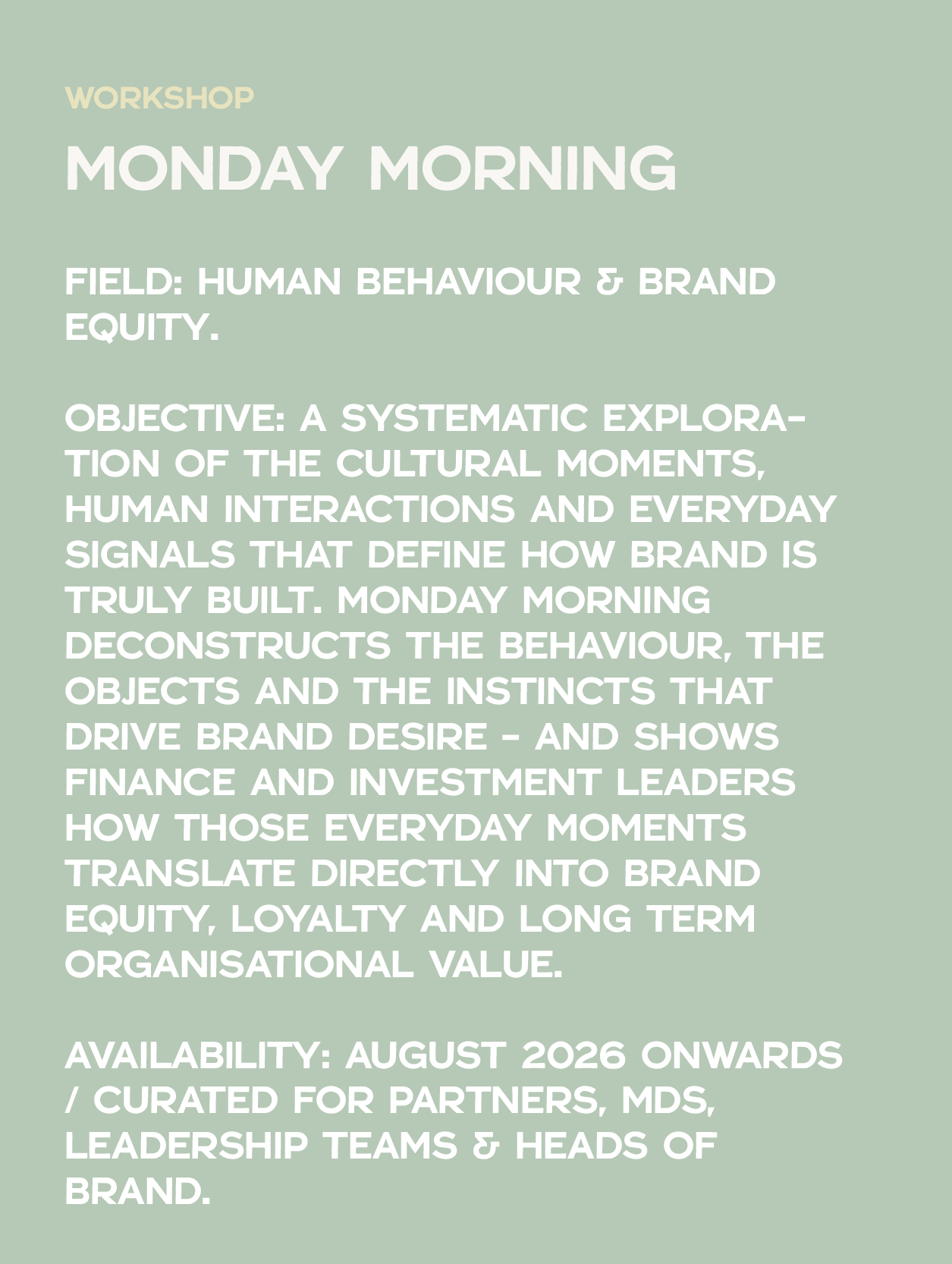 WORKSHOP

MONDAY MORNING

FIELD: HUMAN BEHAVIOUR & BRAND EQUITY.

OBJECTIVE: A SYSTEMATIC EXPLORATION OF THE CULTURAL MOMENTS, HUMAN INTERACTIONS AND EVERYDAY SIGNALS THAT DEFINE HOW BRAND IS TRULY BUILT. MONDAY MORNING DECONSTRUCTS THE BEHAVIOUR, THE OBJECTS AND THE INSTINCTS THAT DRIVE BRAND DESIRE - AND SHOWS FINANCE AND INVESTMENT LEADERS HOW THOSE EVERYDAY MOMENTS TRANSLATE DIRECTLY INTO BRAND EQUITY, LOYALTY AND LONG TERM ORGANISATIONAL VALUE.

AVAILABILITY: AUGUST 2026 ONWARDS / CURATED FOR PARTNERS, MDS, LEADERSHIP TEAMS & HEADS OF BRAND.